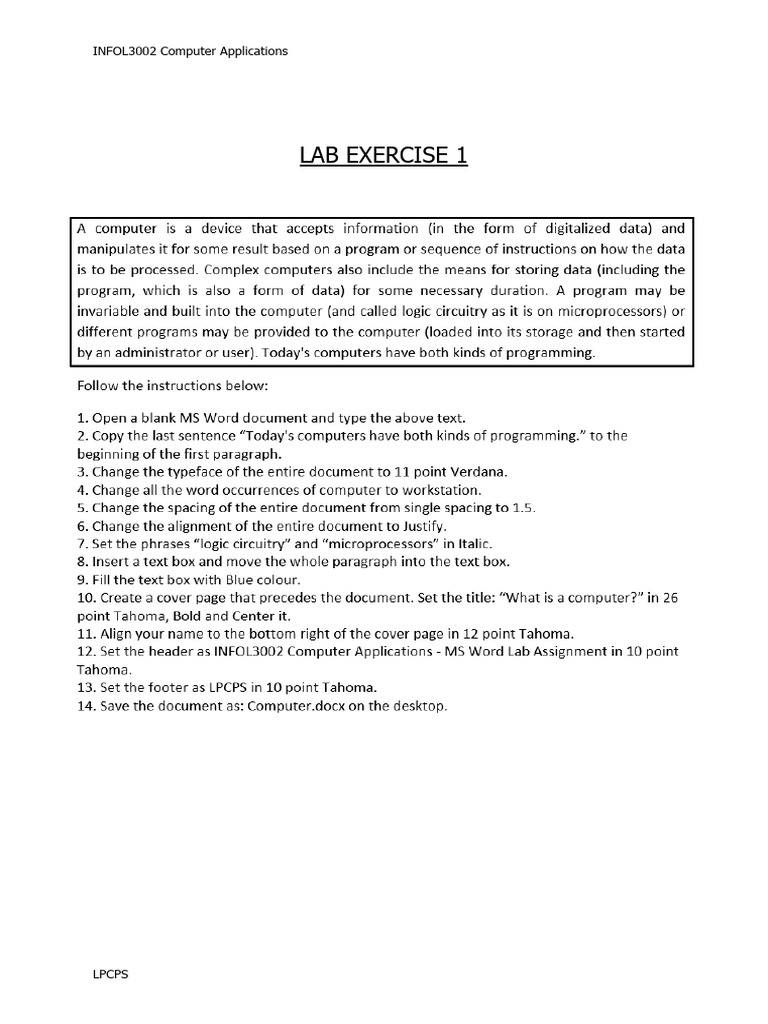 INFOL3002 Computer Applications

LAB EXERCISE 1

A computer is a device that accepts information (in the form of digitalized data) and manipulates it for some result based on a program or sequence of instructions on how the data is to be processed. Complex computers also include the means for storing data (including the program, which is also a form of data) for some necessary duration. A program may be invariable and built into the computer (and called logic circuitry as it is on microprocessors) or different programs may be provided to the computer (loaded into its storage and then started by an administrator or user). Today's computers have both kinds of programming.

Follow the instructions below:

1. Open a blank MS Word document and type the above text.
2. Copy the last sentence "Today's computers have both kinds of programming." to the beginning of the first paragraph.
3. Change the typeface of the entire document to 11 point Verdana.
4. Change all the word occurrences of computer to workstation.
5. Change the spacing of the entire document from single spacing to 1.5.
6. Change the alignment of the entire document to Justify.
7. Set the phrases "logic circuitry" and "microprocessors" in Italic.
8. Insert a text box and move the whole paragraph into the text box.
9. Fill the text box with Blue colour.
10. Create a cover page that precedes the document. Set the title: "What is a computer?" in 26 point Tahoma, Bold and Center it.
11. Align your name to the bottom right of the cover page in 12 point Tahoma.
12. Set the header as INFOL3002 Computer Applications - MS Word Lab Assignment in 10 point Tahoma.
13. Set the footer as LPCPS in 10 point Tahoma.
14. Save the document as: Computer.docx on the desktop.

LPCPS